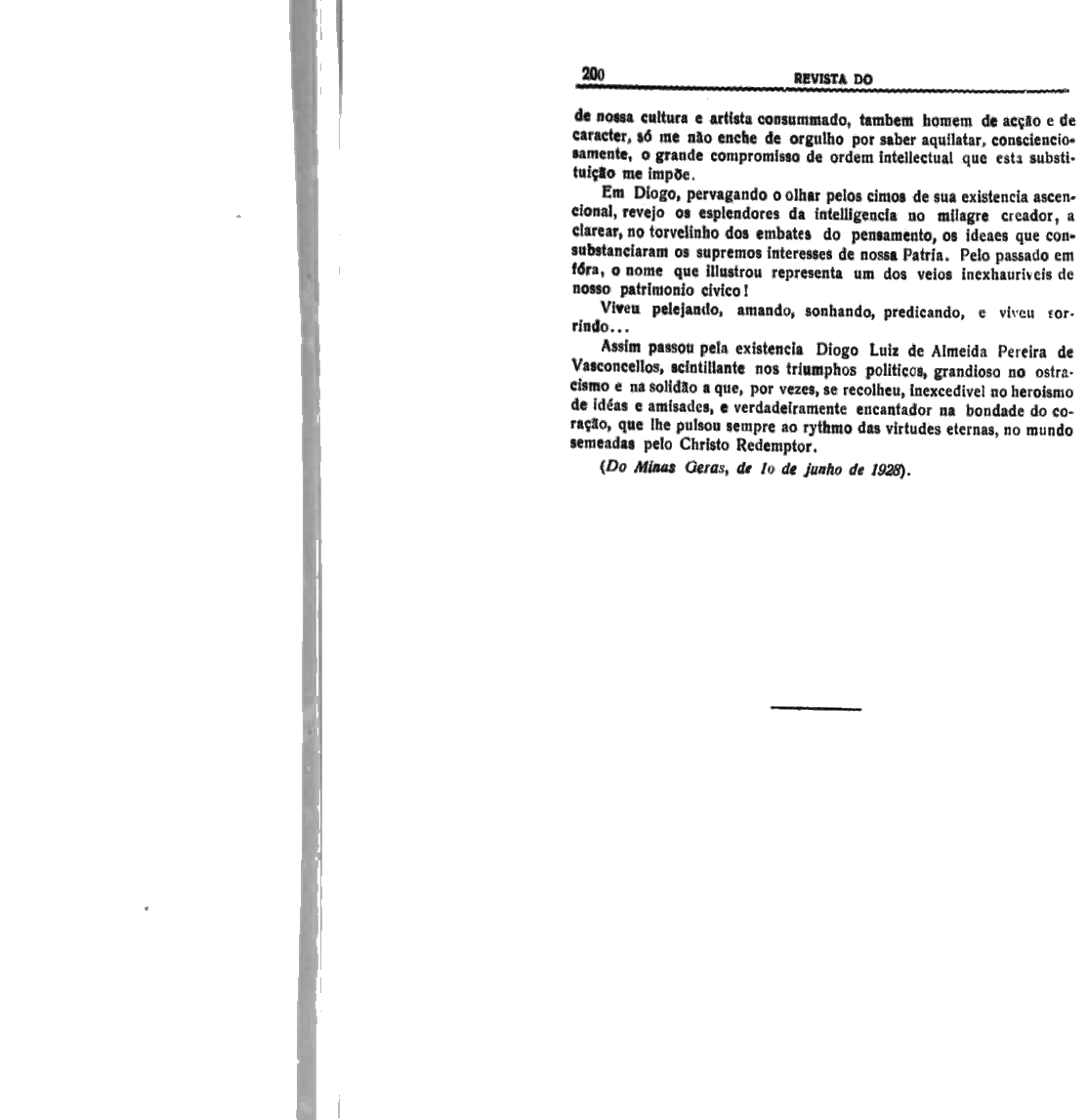 200 REVISTA DO

de nossa cultura e artista consummado, tambem homem de acção e de caracter, só me não enche de orgulho por saber aquilatar, conscienciosamente, o grande compromisso de ordem intellectual que esta substituição me impõe.

Em Diogo, pervagando o olhar pelos cimos de sua existencia ascencional, revejo os esplendores da intelligencia no milagre creador, a clarear, no torvelinho dos embates do pensamento, os ideaes que consubstanciaram os supremos interesses de nossa Patria. Pelo passado em fóra, o nome que illustrou representa um dos veios inexhauriveis de nosso patrimonio civico!

Viveu pelejando, amando, sonhando, predicando, e viveu sorrindo...

Assim passou pela existencia Diogo Luiz de Almeida Pereira de Vasconcellos, scintillante nos triumphos politicos, grandioso no ostracismo e na solidão a que, por vezes, se recolheu, inexcedivel no heroismo de idéas e amisades, e verdadeiramente encantador na bondade do coração, que lhe pulsou sempre ao rythmo das virtudes eternas, no mundo semeadas pelo Christo Redemptor.

(Do Minas Geras, de 1o de junho de 1928).